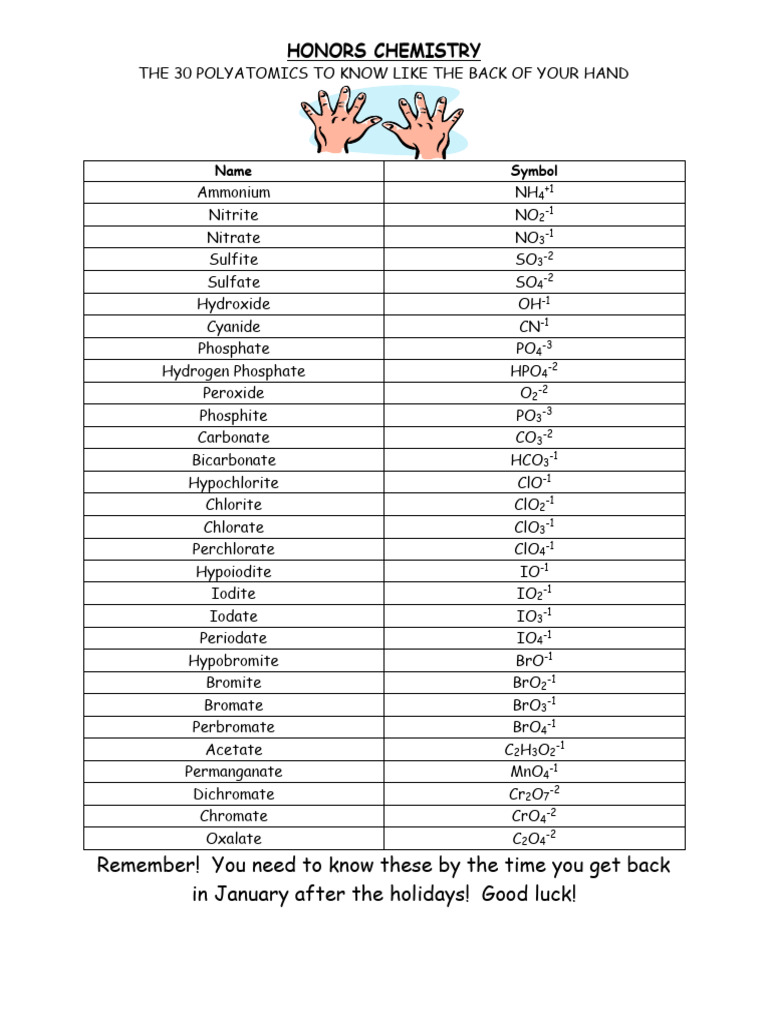 HONORS CHEMISTRY

THE 30 POLYATOMICS TO KNOW LIKE THE BACK OF YOUR HAND

| Name | Symbol |
|---|---|
| Ammonium | $NH_4^{+1}$ |
| Nitrite | $NO_2^{-1}$ |
| Nitrate | $NO_3^{-1}$ |
| Sulfite | $SO_3^{-2}$ |
| Sulfate | $SO_4^{-2}$ |
| Hydroxide | $OH^{-1}$ |
| Cyanide | $CN^{-1}$ |
| Phosphate | $PO_4^{-3}$ |
| Hydrogen Phosphate | $HPO_4^{-2}$ |
| Peroxide | $O_2^{-2}$ |
| Phosphite | $PO_3^{-3}$ |
| Carbonate | $CO_3^{-2}$ |
| Bicarbonate | $HCO_3^{-1}$ |
| Hypochlorite | $ClO^{-1}$ |
| Chlorite | $ClO_2^{-1}$ |
| Chlorate | $ClO_3^{-1}$ |
| Perchlorate | $ClO_4^{-1}$ |
| Hypoiodite | $IO^{-1}$ |
| Iodite | $IO_2^{-1}$ |
| Iodate | $IO_3^{-1}$ |
| Periodate | $IO_4^{-1}$ |
| Hypobromite | $BrO^{-1}$ |
| Bromite | $BrO_2^{-1}$ |
| Bromate | $BrO_3^{-1}$ |
| Perbromate | $BrO_4^{-1}$ |
| Acetate | $C_2H_3O_2^{-1}$ |
| Permanganate | $MnO_4^{-1}$ |
| Dichromate | $Cr_2O_7^{-2}$ |
| Chromate | $CrO_4^{-2}$ |
| Oxalate | $C_2O_4^{-2}$ |

Remember! You need to know these by the time you get back in January after the holidays! Good luck!